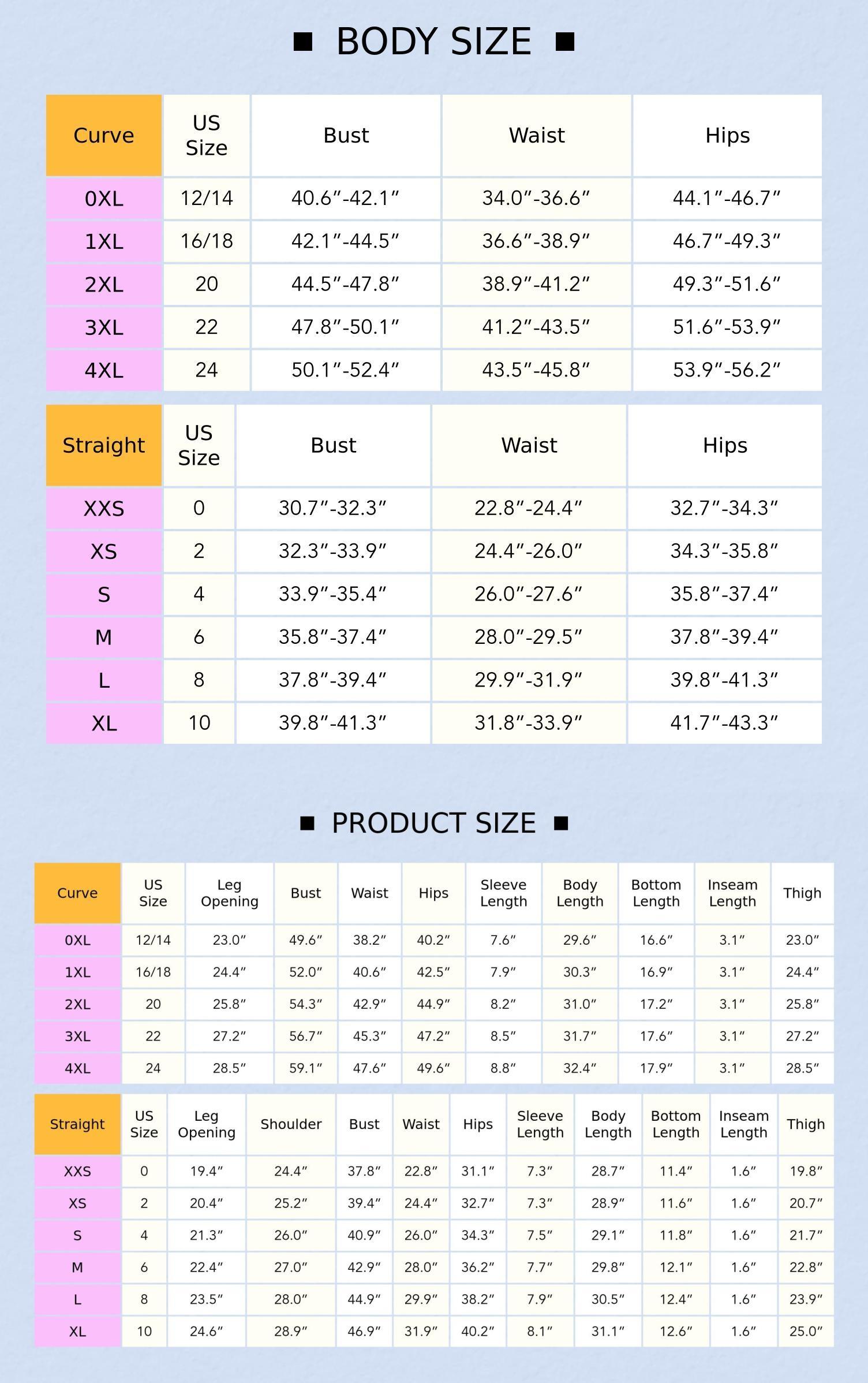 ■ BODY SIZE ■

| Curve | US Size | Bust | Waist | Hips |
|---|---|---|---|---|
| 0XL | 12/14 | 40.6″-42.1″ | 34.0″-36.6″ | 44.1″-46.7″ |
| 1XL | 16/18 | 42.1″-44.5″ | 36.6″-38.9″ | 46.7″-49.3″ |
| 2XL | 20 | 44.5″-47.8″ | 38.9″-41.2″ | 49.3″-51.6″ |
| 3XL | 22 | 47.8″-50.1″ | 41.2″-43.5″ | 51.6″-53.9″ |
| 4XL | 24 | 50.1″-52.4″ | 43.5″-45.8″ | 53.9″-56.2″ |

| Straight | US Size | Bust | Waist | Hips |
|---|---|---|---|---|
| XXS | 0 | 30.7″-32.3″ | 22.8″-24.4″ | 32.7″-34.3″ |
| XS | 2 | 32.3″-33.9″ | 24.4″-26.0″ | 34.3″-35.8″ |
| S | 4 | 33.9″-35.4″ | 26.0″-27.6″ | 35.8″-37.4″ |
| M | 6 | 35.8″-37.4″ | 28.0″-29.5″ | 37.8″-39.4″ |
| L | 8 | 37.8″-39.4″ | 29.9″-31.9″ | 39.8″-41.3″ |
| XL | 10 | 39.8″-41.3″ | 31.8″-33.9″ | 41.7″-43.3″ |

■ PRODUCT SIZE ■

| Curve | US Size | Leg Opening | Bust | Waist | Hips | Sleeve Length | Body Length | Bottom Length | Inseam Length | Thigh |
|---|---|---|---|---|---|---|---|---|---|---|
| 0XL | 12/14 | 23.0″ | 49.6″ | 38.2″ | 40.2″ | 7.6″ | 29.6″ | 16.6″ | 3.1″ | 23.0″ |
| 1XL | 16/18 | 24.4″ | 52.0″ | 40.6″ | 42.5″ | 7.9″ | 30.3″ | 16.9″ | 3.1″ | 24.4″ |
| 2XL | 20 | 25.8″ | 54.3″ | 42.9″ | 44.9″ | 8.2″ | 31.0″ | 17.2″ | 3.1″ | 25.8″ |
| 3XL | 22 | 27.2″ | 56.7″ | 45.3″ | 47.2″ | 8.5″ | 31.7″ | 17.6″ | 3.1″ | 27.2″ |
| 4XL | 24 | 28.5″ | 59.1″ | 47.6″ | 49.6″ | 8.8″ | 32.4″ | 17.9″ | 3.1″ | 28.5″ |

| Straight | US Size | Leg Opening | Shoulder | Bust | Waist | Hips | Sleeve Length | Body Length | Bottom Length | Inseam Length | Thigh |
|---|---|---|---|---|---|---|---|---|---|---|---|
| XXS | 0 | 19.4″ | 24.4″ | 37.8″ | 22.8″ | 31.1″ | 7.3″ | 28.7″ | 11.4″ | 1.6″ | 19.8″ |
| XS | 2 | 20.4″ | 25.2″ | 39.4″ | 24.4″ | 32.7″ | 7.3″ | 28.9″ | 11.6″ | 1.6″ | 20.7″ |
| S | 4 | 21.3″ | 26.0″ | 40.9″ | 26.0″ | 34.3″ | 7.5″ | 29.1″ | 11.8″ | 1.6″ | 21.7″ |
| M | 6 | 22.4″ | 27.0″ | 42.9″ | 28.0″ | 36.2″ | 7.7″ | 29.8″ | 12.1″ | 1.6″ | 22.8″ |
| L | 8 | 23.5″ | 28.0″ | 44.9″ | 29.9″ | 38.2″ | 7.9″ | 30.5″ | 12.4″ | 1.6″ | 23.9″ |
| XL | 10 | 24.6″ | 28.9″ | 46.9″ | 31.9″ | 40.2″ | 8.1″ | 31.1″ | 12.6″ | 1.6″ | 25.0″ |